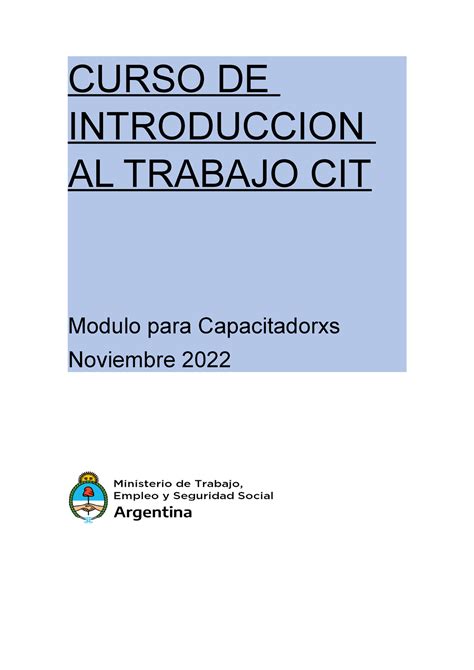 CURSO DE INTRODUCCION AL TRABAJO CIT

Modulo para Capacitadorxs
Noviembre 2022

Ministerio de Trabajo,
Empleo y Seguridad Social
Argentina